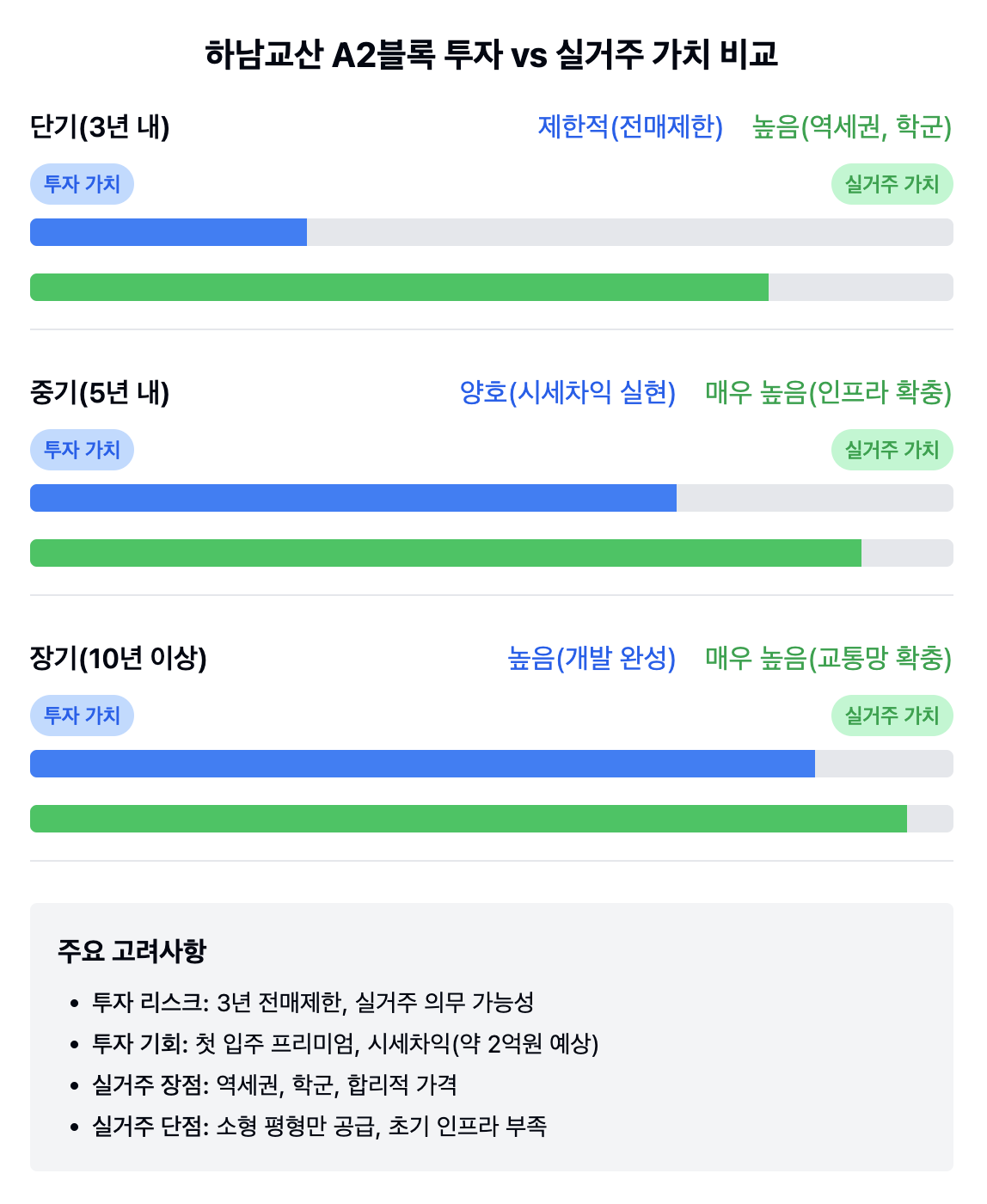 하남교산 A2블록 투자 vs 실거주 가치 비교

단기(3년 내)
제한적(전매제한) 높음(역세권, 학군)
투자 가치
실거주 가치

중기(5년 내)
양호(시세차익 실현) 매우 높음(인프라 확충)
투자 가치
실거주 가치

장기(10년 이상)
높음(개발 완성) 매우 높음(교통망 확충)
투자 가치
실거주 가치

주요 고려사항
• 투자 리스크: 3년 전매제한, 실거주 의무 가능성
• 투자 기회: 첫 입주 프리미엄, 시세차익(약 2억원 예상)
• 실거주 장점: 역세권, 학군, 합리적 가격
• 실거주 단점: 소형 평형만 공급, 초기 인프라 부족